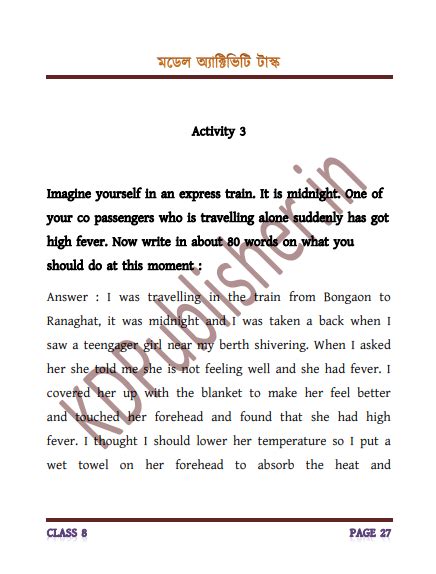 মডেল অ্যাক্টিভিটি টাস্ক

Activity 3

Imagine yourself in an express train. It is midnight. One of your co passengers who is travelling alone suddenly has got high fever. Now write in about 80 words on what you should do at this moment :

Answer : I was travelling in the train from Bongaon to Ranaghat, it was midnight and I was taken a back when I saw a teengager girl near my berth shivering. When I asked her she told me she is not feeling well and she had fever. I covered her up with the blanket to make her feel better and touched her forehead and found that she had high fever. I thought I should lower her temperature so I put a wet towel on her forehead to absorb the heat and

KDPublisher.in

CLASS 8

PAGE 27